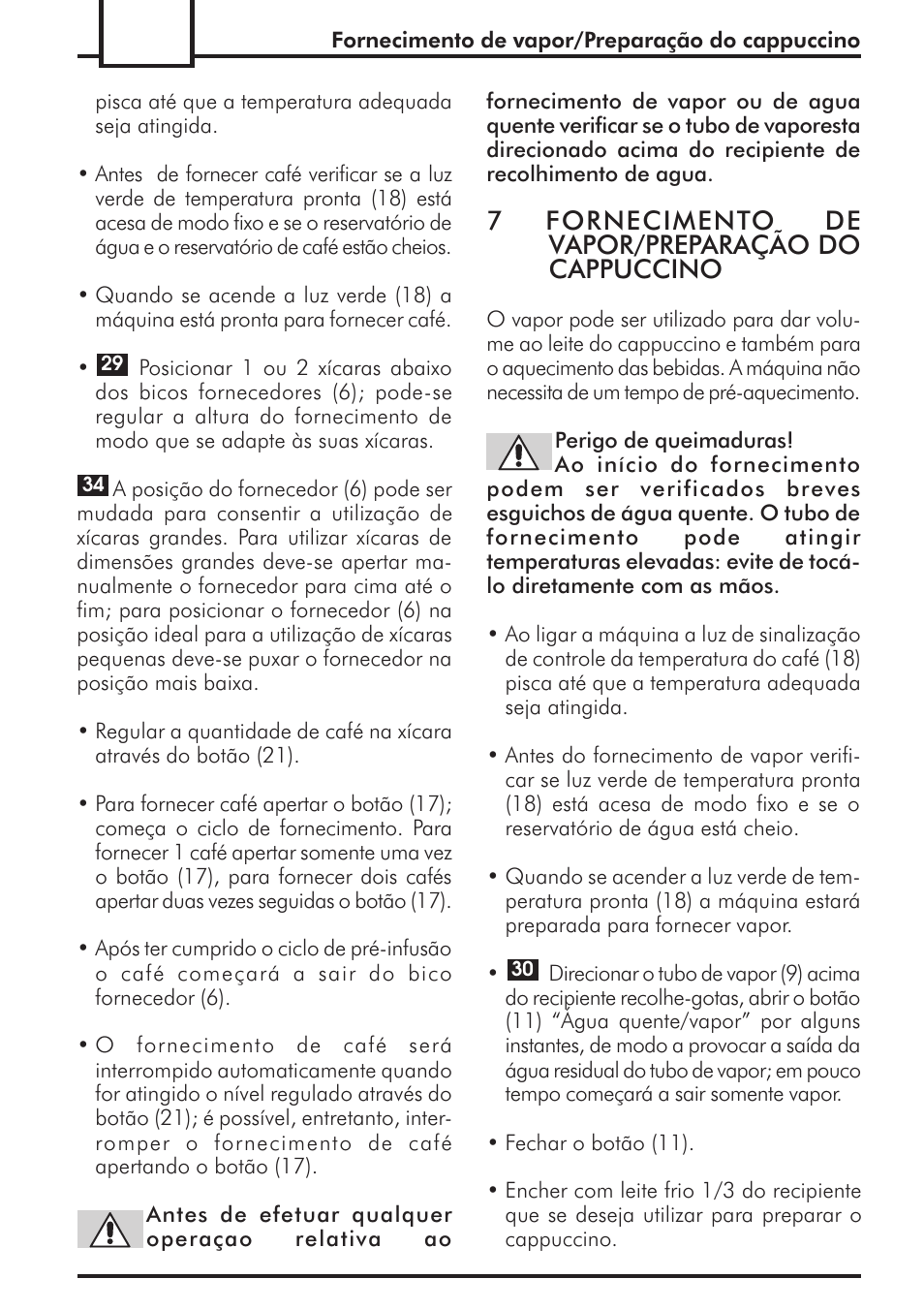 Fornecimento de vapor/Preparação do cappuccino

pisca até que a temperatura adequada seja atingida.

• Antes de fornecer café verificar se a luz verde de temperatura pronta (18) está acesa de modo fixo e se o reservatório de água e o reservatório de café estão cheios.

• Quando se acende a luz verde (18) a máquina está pronta para fornecer café.

• 29 Posicionar 1 ou 2 xícaras abaixo dos bicos fornecedores (6); pode-se regular a altura do fornecimento de modo que se adapte às suas xícaras.

34 A posição do fornecedor (6) pode ser mudada para consentir a utilização de xícaras grandes. Para utilizar xícaras de dimensões grandes deve-se apertar manualmente o fornecedor para cima até o fim; para posicionar o fornecedor (6) na posição ideal para a utilização de xícaras pequenas deve-se puxar o fornecedor na posição mais baixa.

• Regular a quantidade de café na xícara através do botão (21).

• Para fornecer café apertar o botão (17); começa o ciclo de fornecimento. Para fornecer 1 café apertar somente uma vez o botão (17), para fornecer dois cafés apertar duas vezes seguidas o botão (17).

• Após ter cumprido o ciclo de pré-infusão o café começará a sair do bico fornecedor (6).

• O fornecimento de café será interrompido automaticamente quando for atingido o nível regulado através do botão (21); é possível, entretanto, interromper o fornecimento de café apertando o botão (17).

Antes de efetuar qualquer operaçao relativa ao fornecimento de vapor ou de agua quente verificar se o tubo de vaporesta direcionado acima do recipiente de recolhimento de agua.

7 FORNECIMENTO DE VAPOR/PREPARAÇÃO DO CAPPUCCINO

O vapor pode ser utilizado para dar volume ao leite do cappuccino e também para o aquecimento das bebidas. A máquina não necessita de um tempo de pré-aquecimento.

Perigo de queimaduras!
Ao início do fornecimento podem ser verificados breves esguichos de água quente. O tubo de fornecimento pode atingir temperaturas elevadas: evite de tocá-lo diretamente com as mãos.

• Ao ligar a máquina a luz de sinalização de controle da temperatura do café (18) pisca até que a temperatura adequada seja atingida.

• Antes do fornecimento de vapor verificar se luz verde de temperatura pronta (18) está acesa de modo fixo e se o reservatório de água está cheio.

• Quando se acender a luz verde de temperatura pronta (18) a máquina estará preparada para fornecer vapor.

• 30 Direcionar o tubo de vapor (9) acima do recipiente recolhe-gotas, abrir o botão (11) “Água quente/vapor” por alguns instantes, de modo a provocar a saída da água residual do tubo de vapor; em pouco tempo começará a sair somente vapor.

• Fechar o botão (11).

• Encher com leite frio 1/3 do recipiente que se deseja utilizar para preparar o cappuccino.